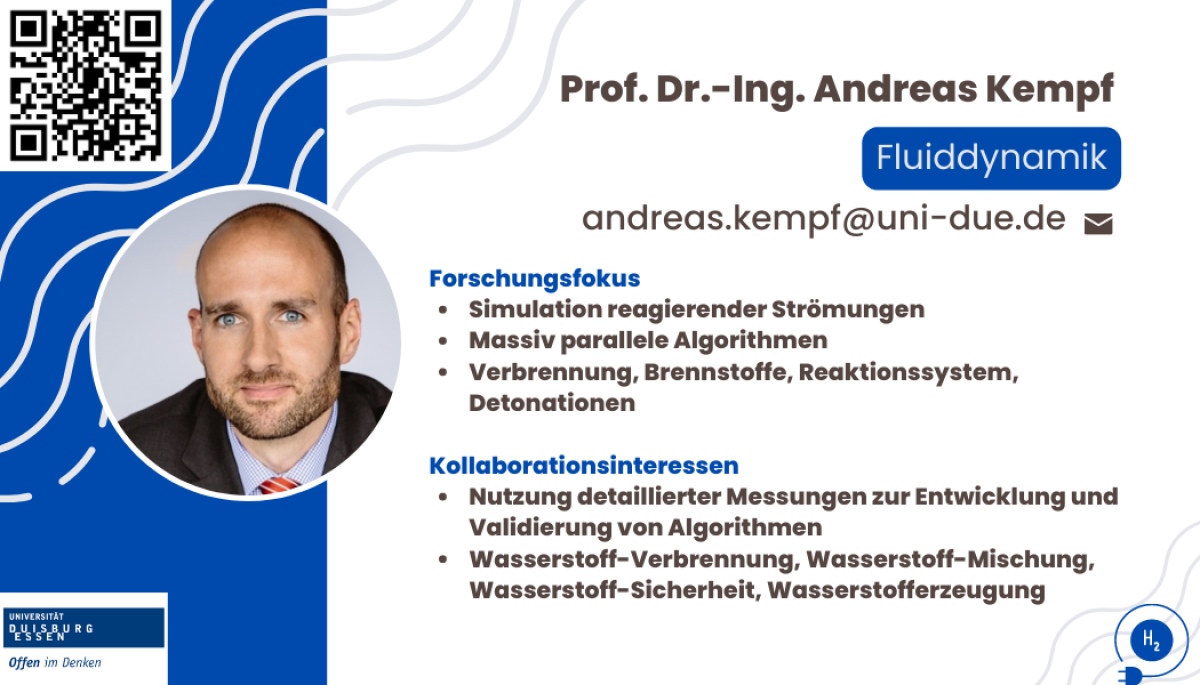 Prof. Dr.-Ing. Andreas Kempf

Fluiddynamik

andreas.kempf@uni-due.de

Forschungsfokus
• Simulation reagierender Strömungen
• Massiv parallele Algorithmen
• Verbrennung, Brennstoffe, Reaktionssystem, Detonationen

Kollaborationsinteressen
• Nutzung detaillierter Messungen zur Entwicklung und Validierung von Algorithmen
• Wasserstoff-Verbrennung, Wasserstoff-Mischung, Wasserstoff-Sicherheit, Wasserstofferzeugung

UNIVERSITÄT
DUISBURG
ESSEN
Offen im Denken

$H_2$